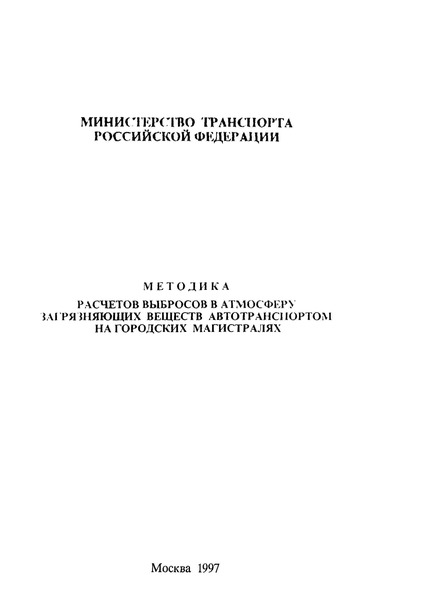 МИНИСТЕРСТВО ТРАНСПОРТА РОССИЙСКОЙ ФЕДЕРАЦИИ

МЕТОДИКА

РАСЧЕТОВ ВЫБРОСОВ В АТМОСФЕРУ ЗАГРЯЗНЯЮЩИХ ВЕЩЕСТВ АВТОТРАНСПОРТОМ НА ГОРОДСКИХ МАГИСТРАЛЯХ

Москва 1997